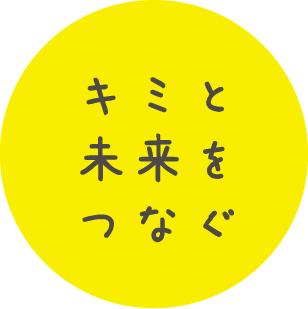 キミと
未来を
つなぐ